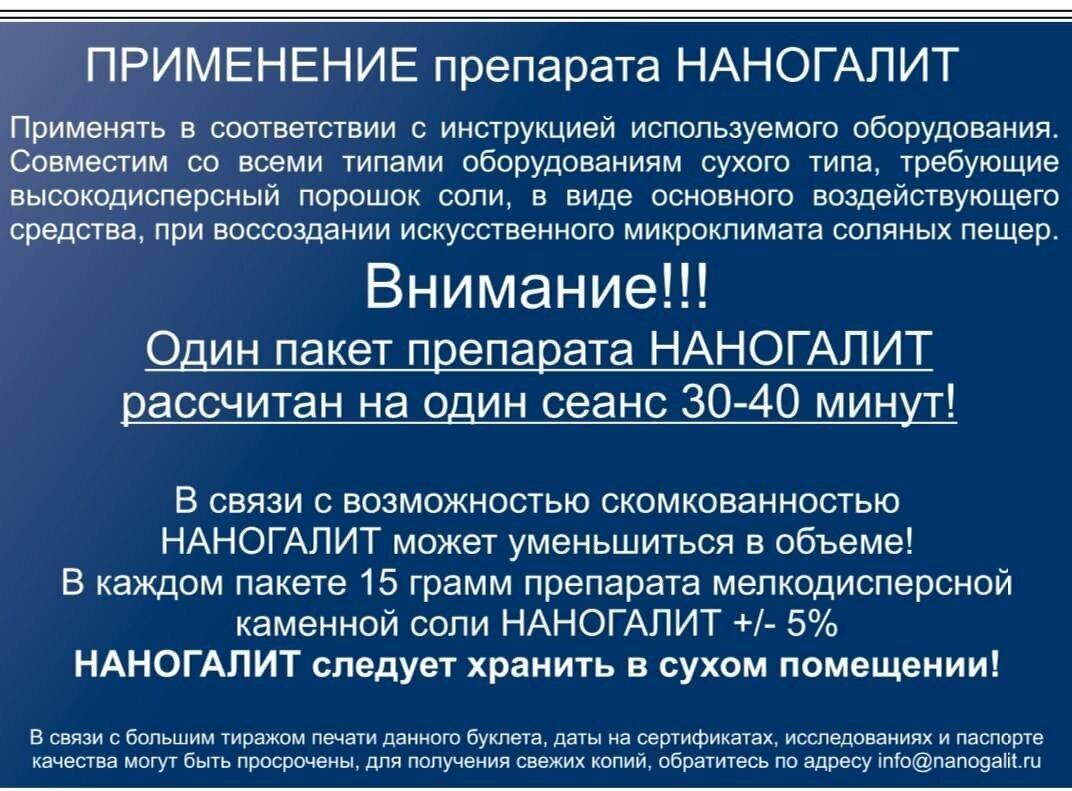 ПРИМЕНЕНИЕ препарата НАНОГАЛИТ

Применять в соответствии с инструкцией используемого оборудования. Совместим со всеми типами оборудованиям сухого типа, требующие высокодисперсный порошок соли, в виде основного воздействующего средства, при воссоздании искусственного микроклимата соляных пещер.

Внимание!!!

Один пакет препарата НАНОГАЛИТ
рассчитан на один сеанс 30-40 минут!

В связи с возможностью скомкованностью
НАНОГАЛИТ может уменьшиться в объеме!
В каждом пакете 15 грамм препарата мелкодисперсной
каменной соли НАНОГАЛИТ +/- 5%
НАНОГАЛИТ следует хранить в сухом помещении!

В связи с большим тиражом печати данного буклета, даты на сертификатах, исследованиях и паспорте качества могут быть просрочены, для получения свежих копий, обратитесь по адресу info@nanogalit.ru